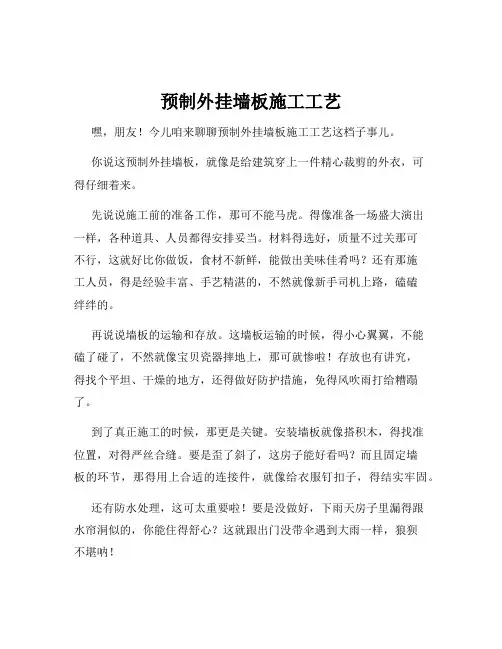 预制外挂墙板施工工艺

嘿，朋友！今儿咱来聊聊预制外挂墙板施工工艺这档子事儿。

你说这预制外挂墙板，就像是给建筑穿上一件精心裁剪的外衣，可得仔细着来。

先说说施工前的准备工作，那可不能马虎。得像准备一场盛大演出一样，各种道具、人员都得安排妥当。材料得选好，质量不过关那可不行，这就好比你做饭，食材不新鲜，能做出美味佳肴吗？还有那施工人员，得是经验丰富、手艺精湛的，不然就像新手司机上路，磕磕绊绊的。

再说说墙板的运输和存放。这墙板运输的时候，得小心翼翼，不能磕了碰了，不然就像宝贝瓷器摔地上，那可就惨啦！存放也有讲究，得找个平坦、干燥的地方，还得做好防护措施，免得风吹雨打给糟蹋了。

到了真正施工的时候，那更是关键。安装墙板就像搭积木，得找准位置，对得严丝合缝。要是歪了斜了，这房子能好看吗？而且固定墙板的环节，那得用上合适的连接件，就像给衣服钉扣子，得结实牢固。

还有防水处理，这可太重要啦！要是没做好，下雨天房子里漏得跟水帘洞似的，你能住得舒心？这就跟出门没带伞遇到大雨一样，狼狈不堪呐！